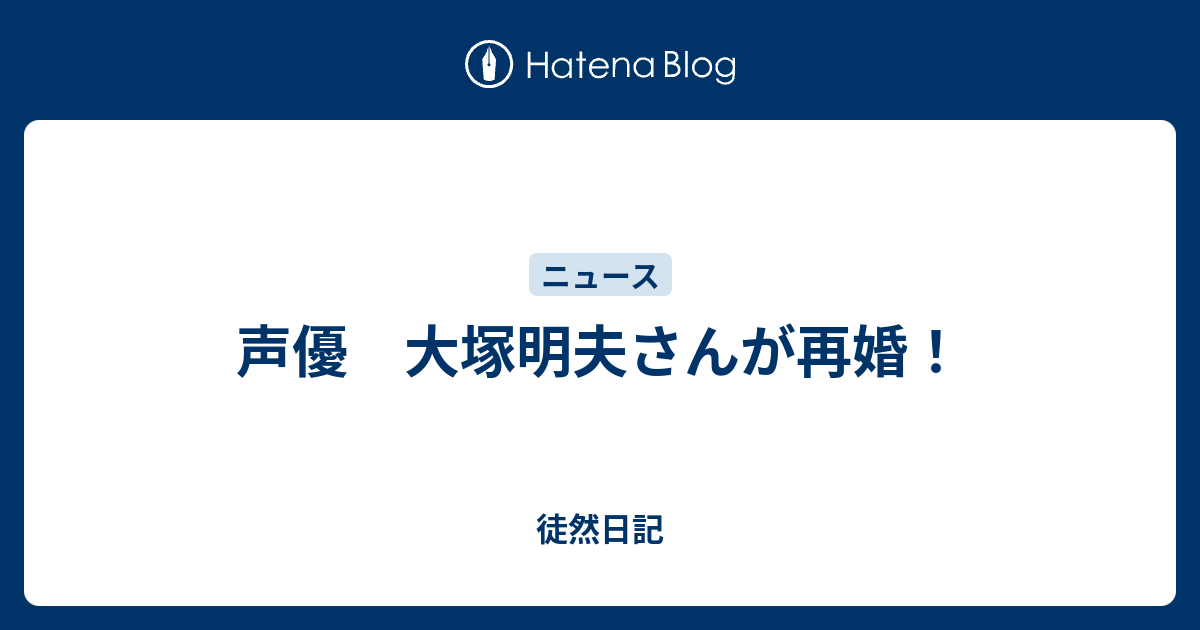 Hatena Blog

ニュース

声優　大塚明夫さんが再婚！

徒然日記